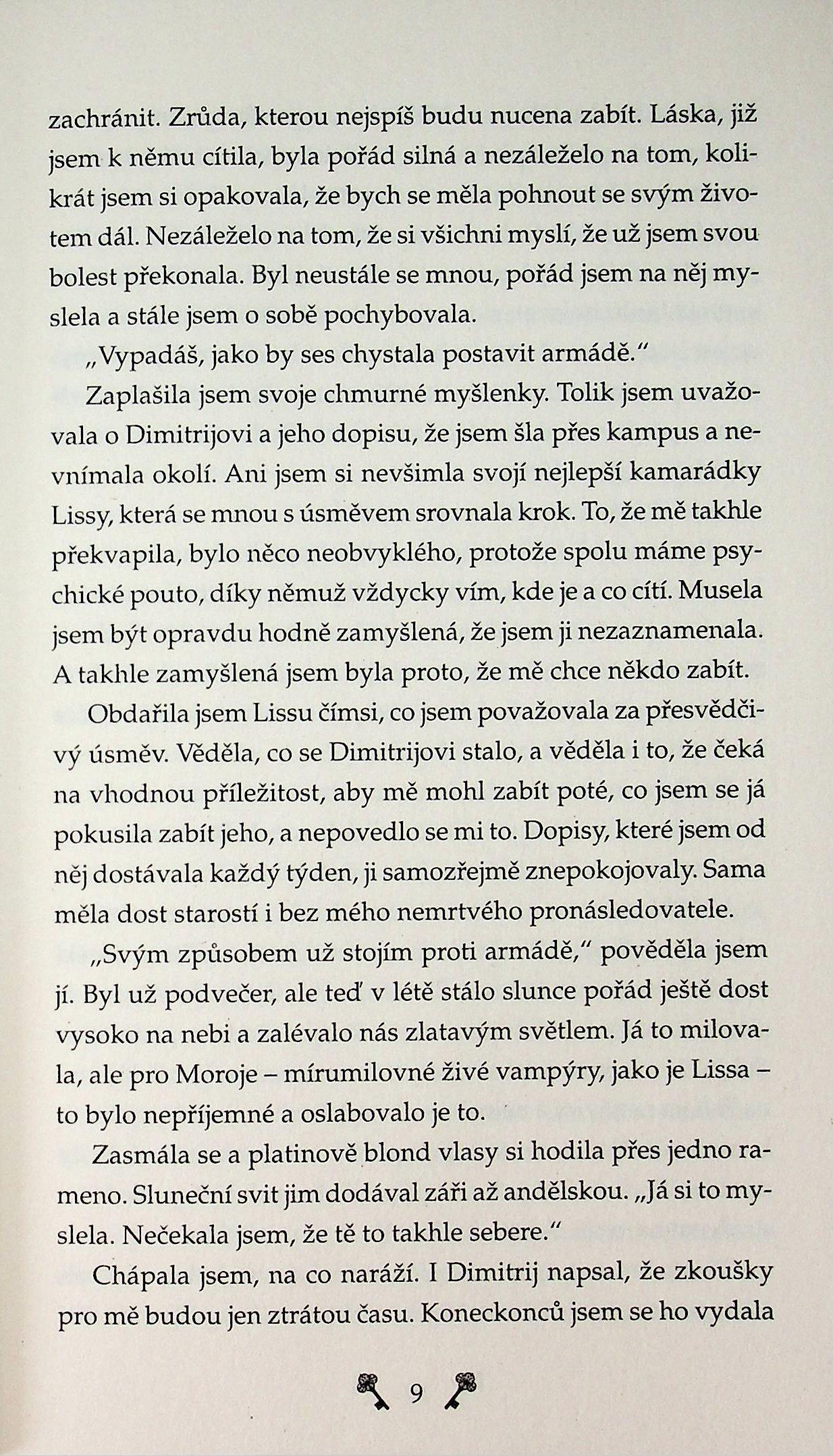 zachránit. Zrůda, kterou nejspíš budu nucena zabít. Láska, již jsem k němu cítila, byla pořád silná a nezáleželo na tom, kolikrát jsem si opakovala, že bych se měla pohnout se svým životem dál. Nezáleželo na tom, že si všichni myslí, že už jsem svou bolest překonala. Byl neustále se mnou, pořád jsem na něj myslela a stále jsem o sobě pochybovala.

„Vypadáš, jako by ses chystala postavit armádě."

Zaplašila jsem svoje chmurné myšlenky. Tolik jsem uvažovala o Dimitrijovi a jeho dopisu, že jsem šla přes kampus a nevnímala okolí. Ani jsem si nevšimla svojí nejlepší kamarádky Lissy, která se mnou s úsměvem srovnala krok. To, že mě takhle překvapila, bylo něco neobvyklého, protože spolu máme psychické pouto, díky němuž vždycky vím, kde je a co cítí. Musela jsem být opravdu hodně zamyšlená, že jsem ji nezaznamenala. A takhle zamyšlená jsem byla proto, že mě chce někdo zabít.

Obdařila jsem Lissu čímsi, co jsem považovala za přesvědčivý úsměv. Věděla, co se Dimitrijovi stalo, a věděla i to, že čeká na vhodnou příležitost, aby mě mohl zabít poté, co jsem se já pokusila zabít jeho, a nepovedlo se mi to. Dopisy, které jsem od něj dostávala každý týden, ji samozřejmě znepokojovaly. Sama měla dost starostí i bez mého nemrtvého pronásledovatele.

„Svým způsobem už stojím proti armádě," pověděla jsem jí. Byl už podvečer, ale teď v létě stálo slunce pořád ještě dost vysoko na nebi a zalévalo nás zlatavým světlem. Já to milovala, ale pro Moroje – mírumilovné živé vampýry, jako je Lissa – to bylo nepříjemné a oslabovalo je to.

Zasmála se a platinově blond vlasy si hodila přes jedno rameno. Sluneční svit jim dodával záři až andělskou. „Já si to myslela. Nečekala jsem, že tě to takhle sebere."

Chápala jsem, na co naráží. I Dimitrij napsal, že zkoušky pro mě budou jen ztrátou času. Koneckonců jsem se ho vydala

9